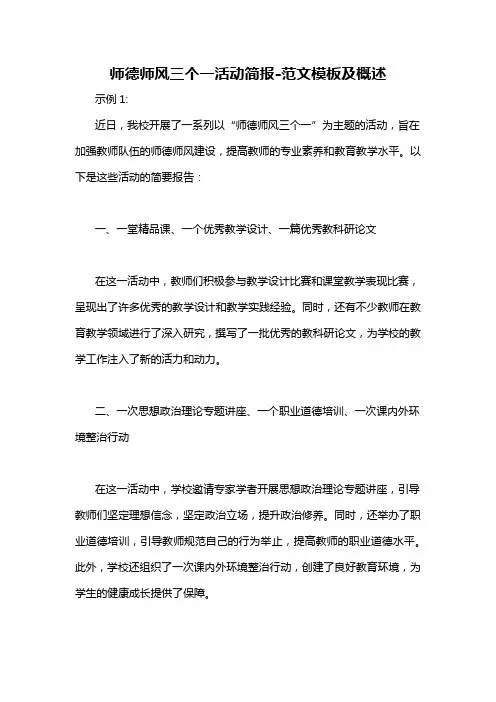 师德师风三个一活动简报-范文模板及概述

示例 1:

近日，我校开展了一系列以“师德师风三个一”为主题的活动，旨在加强教师队伍的师德师风建设，提高教师的专业素养和教育教学水平。以下是这些活动的简要报告：

一、一堂精品课、一个优秀教学设计、一篇优秀教科研论文

在这一活动中，教师们积极参与教学设计比赛和课堂教学表现比赛，呈现出了许多优秀的教学设计和教学实践经验。同时，还有不少教师在教育教学领域进行了深入研究，撰写了一批优秀的教科研论文，为学校的教学工作注入了新的活力和动力。

二、一次思想政治理论专题讲座、一个职业道德培训、一次课内外环境整治行动

在这一活动中，学校邀请专家学者开展思想政治理论专题讲座，引导教师们坚定理想信念，坚定政治立场，提升政治修养。同时，还举办了职业道德培训，引导教师规范自己的行为举止，提高教师的职业道德水平。此外，学校还组织了一次课内外环境整治行动，创建了良好教育环境，为学生的健康成长提供了保障。